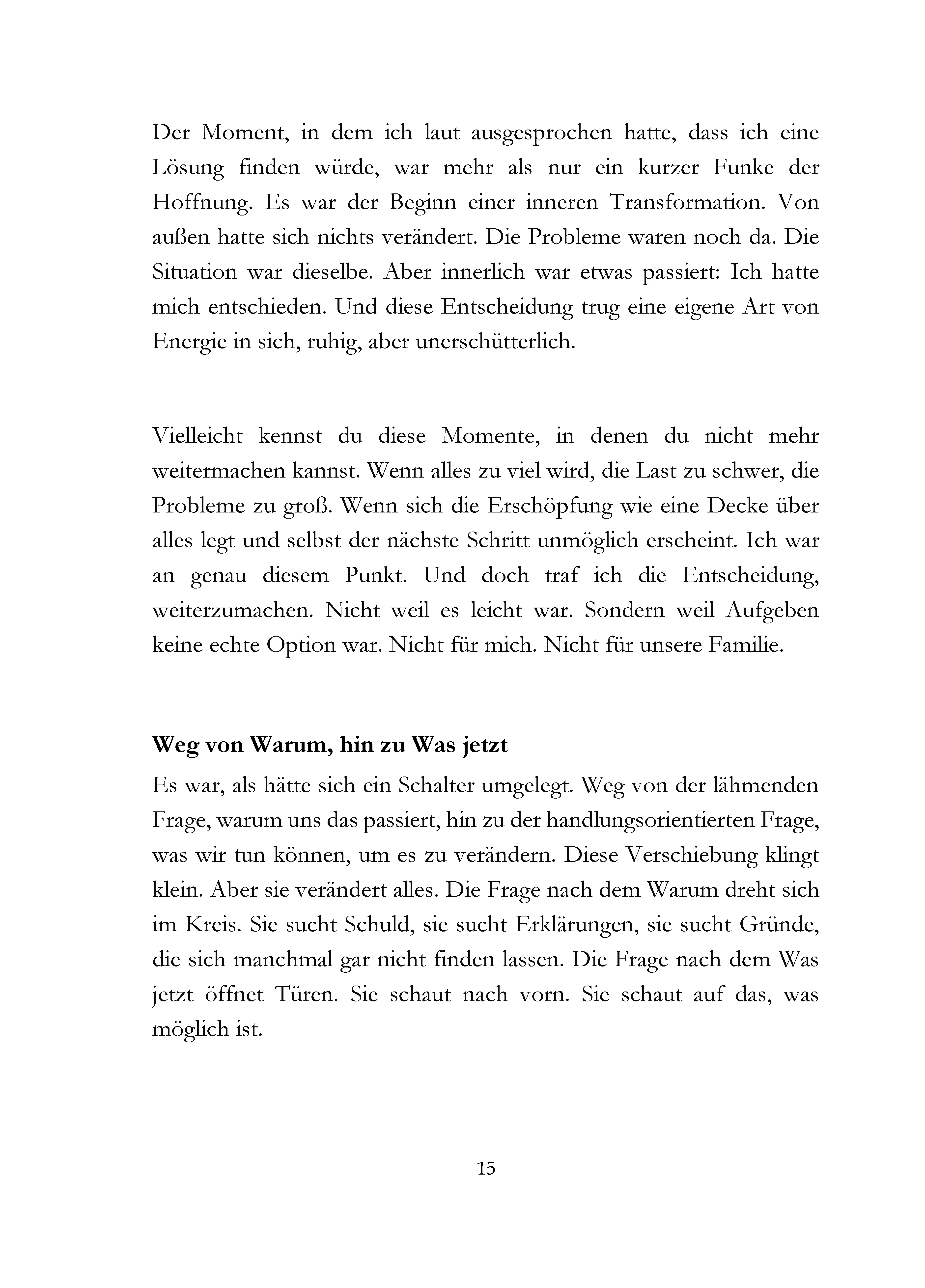 Der Moment, in dem ich laut ausgesprochen hatte, dass ich eine Lösung finden würde, war mehr als nur ein kurzer Funke der Hoffnung. Es war der Beginn einer inneren Transformation. Von außen hatte sich nichts verändert. Die Probleme waren noch da. Die Situation war dieselbe. Aber innerlich war etwas passiert: Ich hatte mich entschieden. Und diese Entscheidung trug eine eigene Art von Energie in sich, ruhig, aber unerschütterlich.

Vielleicht kennst du diese Momente, in denen du nicht mehr weitermachen kannst. Wenn alles zu viel wird, die Last zu schwer, die Probleme zu groß. Wenn sich die Erschöpfung wie eine Decke über alles legt und selbst der nächste Schritt unmöglich erscheint. Ich war an genau diesem Punkt. Und doch traf ich die Entscheidung, weiterzumachen. Nicht weil es leicht war. Sondern weil Aufgeben keine echte Option war. Nicht für mich. Nicht für unsere Familie.

Weg von Warum, hin zu Was jetzt

Es war, als hätte sich ein Schalter umgelegt. Weg von der lähmenden Frage, warum uns das passiert, hin zu der handlungsorientierten Frage, was wir tun können, um es zu verändern. Diese Verschiebung klingt klein. Aber sie verändert alles. Die Frage nach dem Warum dreht sich im Kreis. Sie sucht Schuld, sie sucht Erklärungen, sie sucht Gründe, die sich manchmal gar nicht finden lassen. Die Frage nach dem Was jetzt öffnet Türen. Sie schaut nach vorn. Sie schaut auf das, was möglich ist.

15